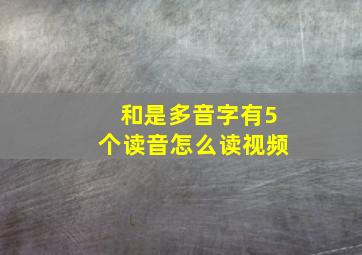 和是多音字有5个读音怎么读视频